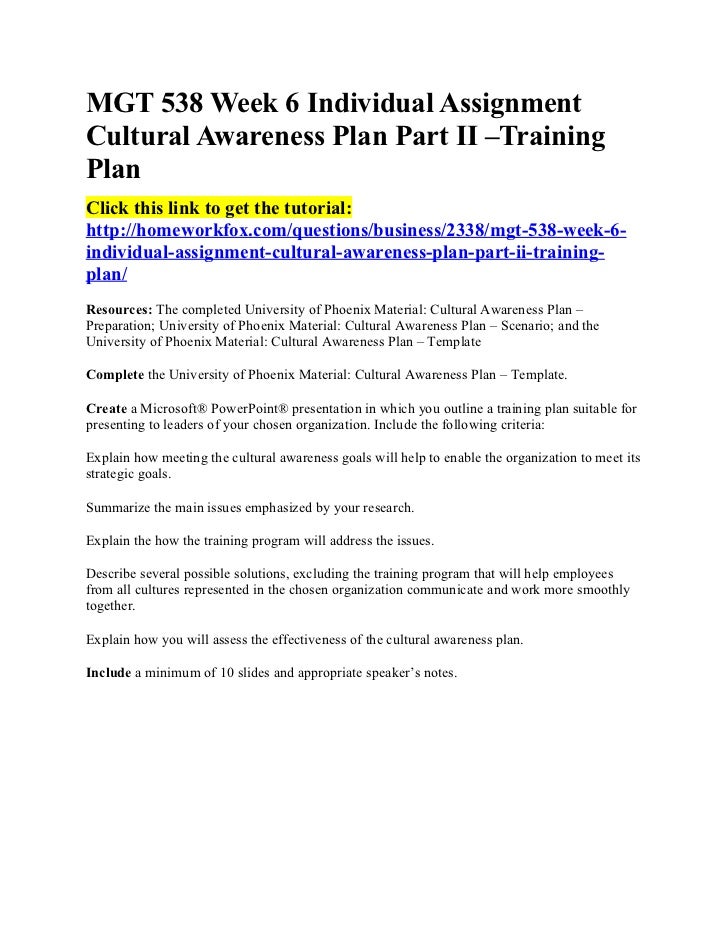 MGT 538 Week 6 Individual Assignment Cultural Awareness Plan Part II –Training Plan

Click this link to get the tutorial: http://homeworkfox.com/questions/business/2338/mgt-538-week-6-individual-assignment-cultural-awareness-plan-part-ii-training-plan/

Resources: The completed University of Phoenix Material: Cultural Awareness Plan – Preparation; University of Phoenix Material: Cultural Awareness Plan – Scenario; and the University of Phoenix Material: Cultural Awareness Plan – Template

Complete the University of Phoenix Material: Cultural Awareness Plan – Template.

Create a Microsoft® PowerPoint® presentation in which you outline a training plan suitable for presenting to leaders of your chosen organization. Include the following criteria:

Explain how meeting the cultural awareness goals will help to enable the organization to meet its strategic goals.

Summarize the main issues emphasized by your research.

Explain the how the training program will address the issues.

Describe several possible solutions, excluding the training program that will help employees from all cultures represented in the chosen organization communicate and work more smoothly together.

Explain how you will assess the effectiveness of the cultural awareness plan.

Include a minimum of 10 slides and appropriate speaker's notes.